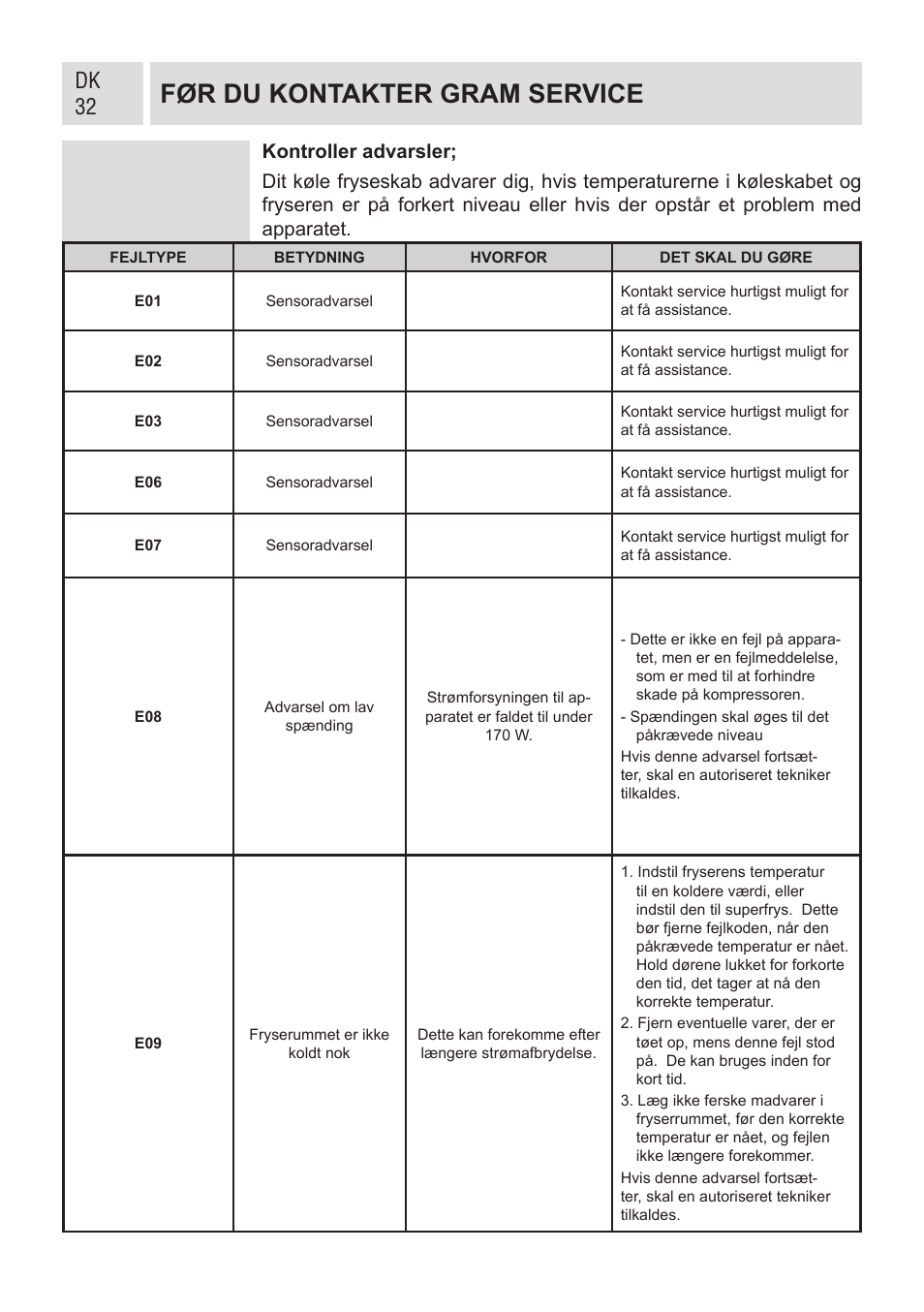 DK
32

FØR DU KONTAKTER GRAM SERVICE

Kontroller advarsler;

Dit køle fryseskab advarer dig, hvis temperaturerne i køleskabet og fryseren er på forkert niveau eller hvis der opstår et problem med apparatet.

| FEJLTYPE | BETYDNING | HVORFOR | DET SKAL DU GØRE |
|---|---|---|---|
| E01 | Sensoradvarsel | | Kontakt service hurtigst muligt for at få assistance. |
| E02 | Sensoradvarsel | | Kontakt service hurtigst muligt for at få assistance. |
| E03 | Sensoradvarsel | | Kontakt service hurtigst muligt for at få assistance. |
| E06 | Sensoradvarsel | | Kontakt service hurtigst muligt for at få assistance. |
| E07 | Sensoradvarsel | | Kontakt service hurtigst muligt for at få assistance. |
| E08 | Advarsel om lav spænding | Strømforsyningen til apparatet er faldet til under 170 W. | - Dette er ikke en fejl på apparatet, men er en fejlmeddelelse, som er med til at forhindre skade på kompressoren. - Spændingen skal øges til det påkrævede niveau Hvis denne advarsel fortsætter, skal en autoriseret tekniker tilkaldes. |
| E09 | Fryserummet er ikke koldt nok | Dette kan forekomme efter længere strømafbrydelse. | 1. Indstil fryserens temperatur til en koldere værdi, eller indstil den til superfrys. Dette bør fjerne fejlkoden, når den påkrævede temperatur er nået. Hold dørene lukket for forkorte den tid, det tager at nå den korrekte temperatur. 2. Fjern eventuelle varer, der er tøet op, mens denne fejl stod på. De kan bruges inden for kort tid. 3. Læg ikke ferske madvarer i fryserrummet, før den korrekte temperatur er nået, og fejlen ikke længere forekommer. Hvis denne advarsel fortsætter, skal en autoriseret tekniker tilkaldes. |